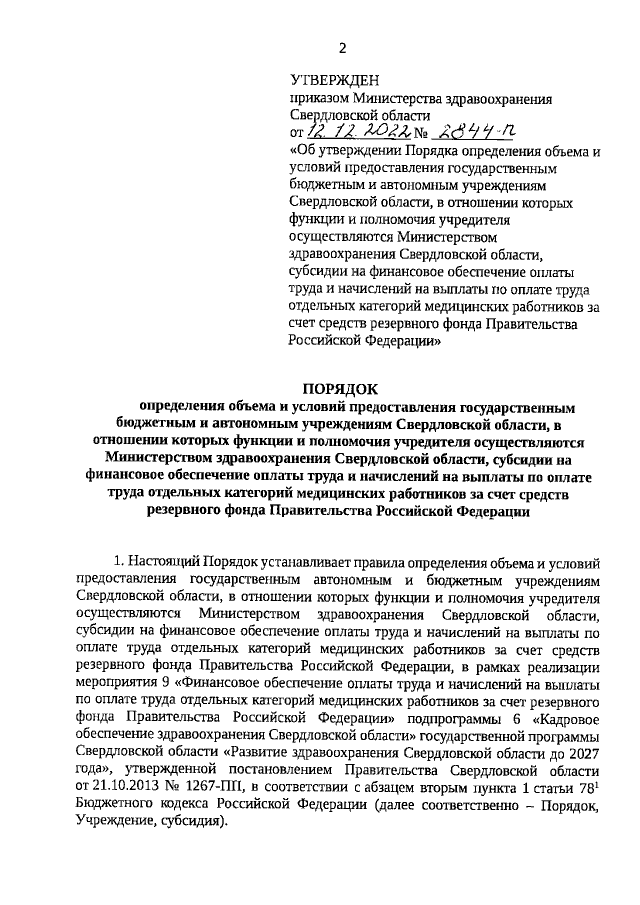 2

УТВЕРЖДЕН
приказом Министерства здравоохранения Свердловской области
от 12.12.2022 № 2844-п
«Об утверждении Порядка определения объема и условий предоставления государственным бюджетным и автономным учреждениям Свердловской области, в отношении которых функции и полномочия учредителя осуществляются Министерством здравоохранения Свердловской области, субсидии на финансовое обеспечение оплаты труда и начислений на выплаты по оплате труда отдельных категорий медицинских работников за счет средств резервного фонда Правительства Российской Федерации»

ПОРЯДОК
определения объема и условий предоставления государственным бюджетным и автономным учреждениям Свердловской области, в отношении которых функции и полномочия учредителя осуществляются Министерством здравоохранения Свердловской области, субсидии на финансовое обеспечение оплаты труда и начислений на выплаты по оплате труда отдельных категорий медицинских работников за счет средств резервного фонда Правительства Российской Федерации

1. Настоящий Порядок устанавливает правила определения объема и условий предоставления государственным автономным и бюджетным учреждениям Свердловской области, в отношении которых функции и полномочия учредителя осуществляются Министерством здравоохранения Свердловской области, субсидии на финансовое обеспечение оплаты труда и начислений на выплаты по оплате труда отдельных категорий медицинских работников за счет средств резервного фонда Правительства Российской Федерации, в рамках реализации мероприятия 9 «Финансовое обеспечение оплаты труда и начислений на выплаты по оплате труда отдельных категорий медицинских работников за счет резервного фонда Правительства Российской Федерации» подпрограммы 6 «Кадровое обеспечение здравоохранения Свердловской области» государственной программы Свердловской области «Развитие здравоохранения Свердловской области до 2027 года», утвержденной постановлением Правительства Свердловской области от 21.10.2013 № 1267-ПП, в соответствии с абзацем вторым пункта 1 статьи $78^1$ Бюджетного кодекса Российской Федерации (далее соответственно – Порядок, Учреждение, субсидия).